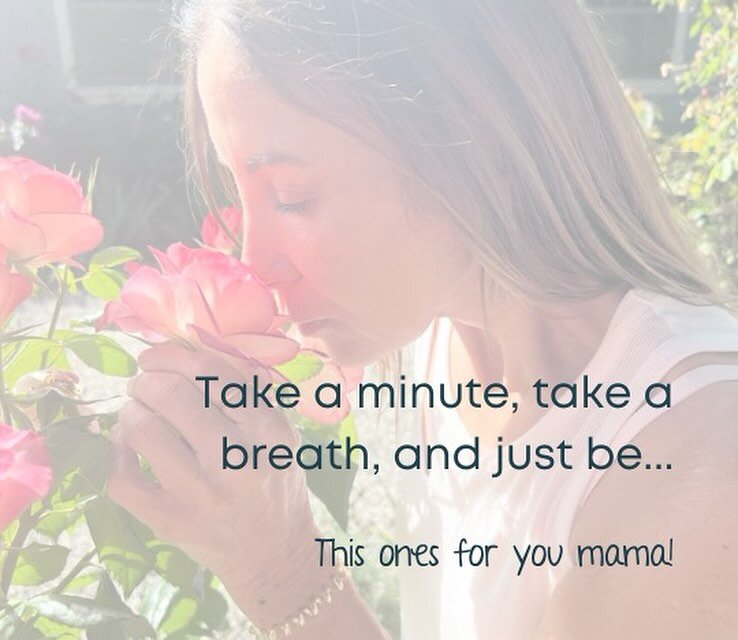 Take a minute, take a breath, and just be...

This ones for you mama!